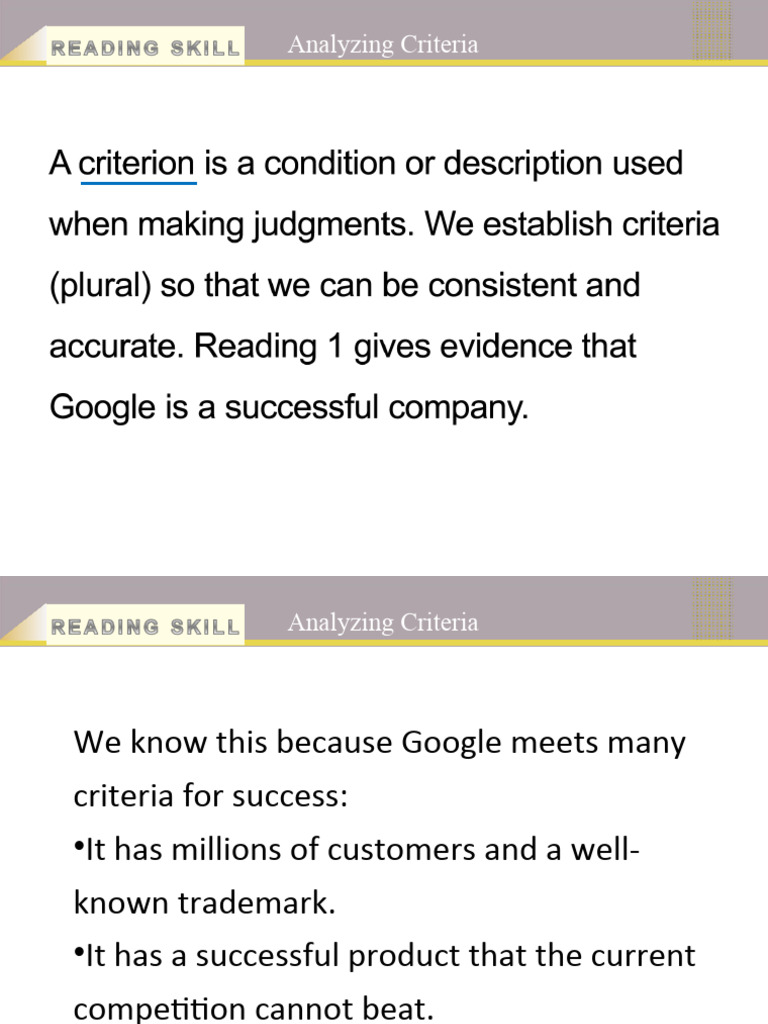 READING SKILL Analyzing Criteria

A criterion is a condition or description used when making judgments. We establish criteria (plural) so that we can be consistent and accurate. Reading 1 gives evidence that Google is a successful company.

READING SKILL Analyzing Criteria

We know this because Google meets many criteria for success:

• It has millions of customers and a well-known trademark.

• It has a successful product that the current competition cannot beat.